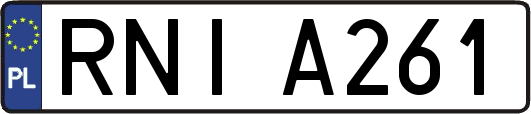 PL
RNI A261